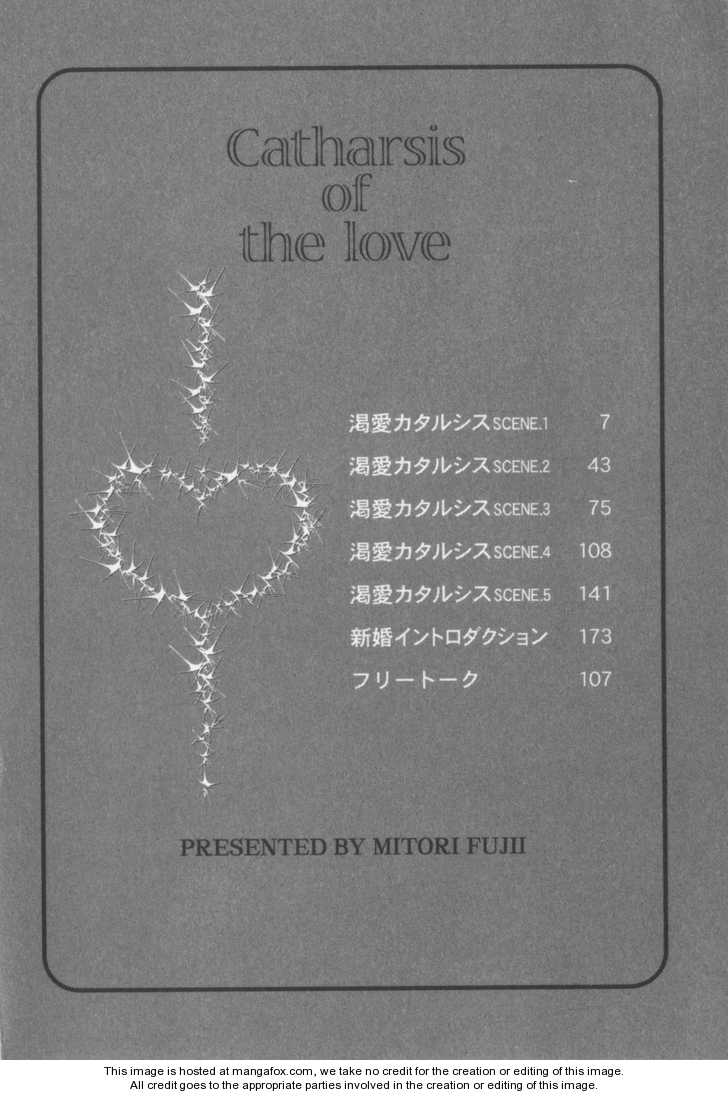 Catharsis
of
the love

渇愛カタルシスSCENE.1 7
渇愛カタルシスSCENE.2 43
渇愛カタルシスSCENE.3 75
渇愛カタルシスSCENE.4 108
渇愛カタルシスSCENE.5 141
新婚イントロダクション 173
フリートーク 107

PRESENTED BY MITORI FUJII

This image is hosted at mangafox.com, we take no credit for the creation or editing of this image.
All credit goes to the appropriate parties involved in the creation or editing of this image.